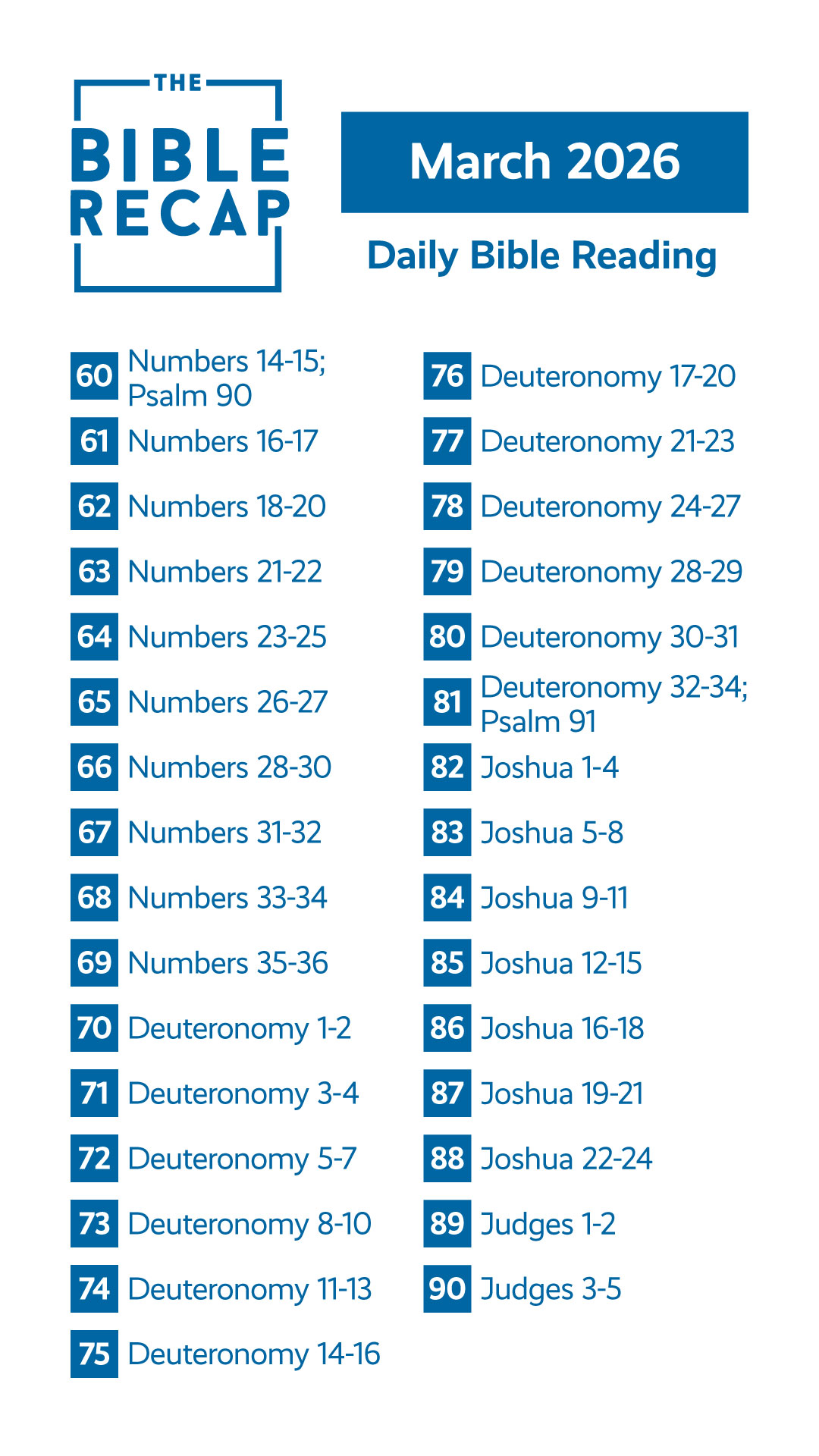 THE
BIBLE
RECAP

March 2026

Daily Bible Reading

60 Numbers 14-15; Psalm 90
61 Numbers 16-17
62 Numbers 18-20
63 Numbers 21-22
64 Numbers 23-25
65 Numbers 26-27
66 Numbers 28-30
67 Numbers 31-32
68 Numbers 33-34
69 Numbers 35-36
70 Deuteronomy 1-2
71 Deuteronomy 3-4
72 Deuteronomy 5-7
73 Deuteronomy 8-10
74 Deuteronomy 11-13
75 Deuteronomy 14-16

76 Deuteronomy 17-20
77 Deuteronomy 21-23
78 Deuteronomy 24-27
79 Deuteronomy 28-29
80 Deuteronomy 30-31
81 Deuteronomy 32-34; Psalm 91
82 Joshua 1-4
83 Joshua 5-8
84 Joshua 9-11
85 Joshua 12-15
86 Joshua 16-18
87 Joshua 19-21
88 Joshua 22-24
89 Judges 1-2
90 Judges 3-5